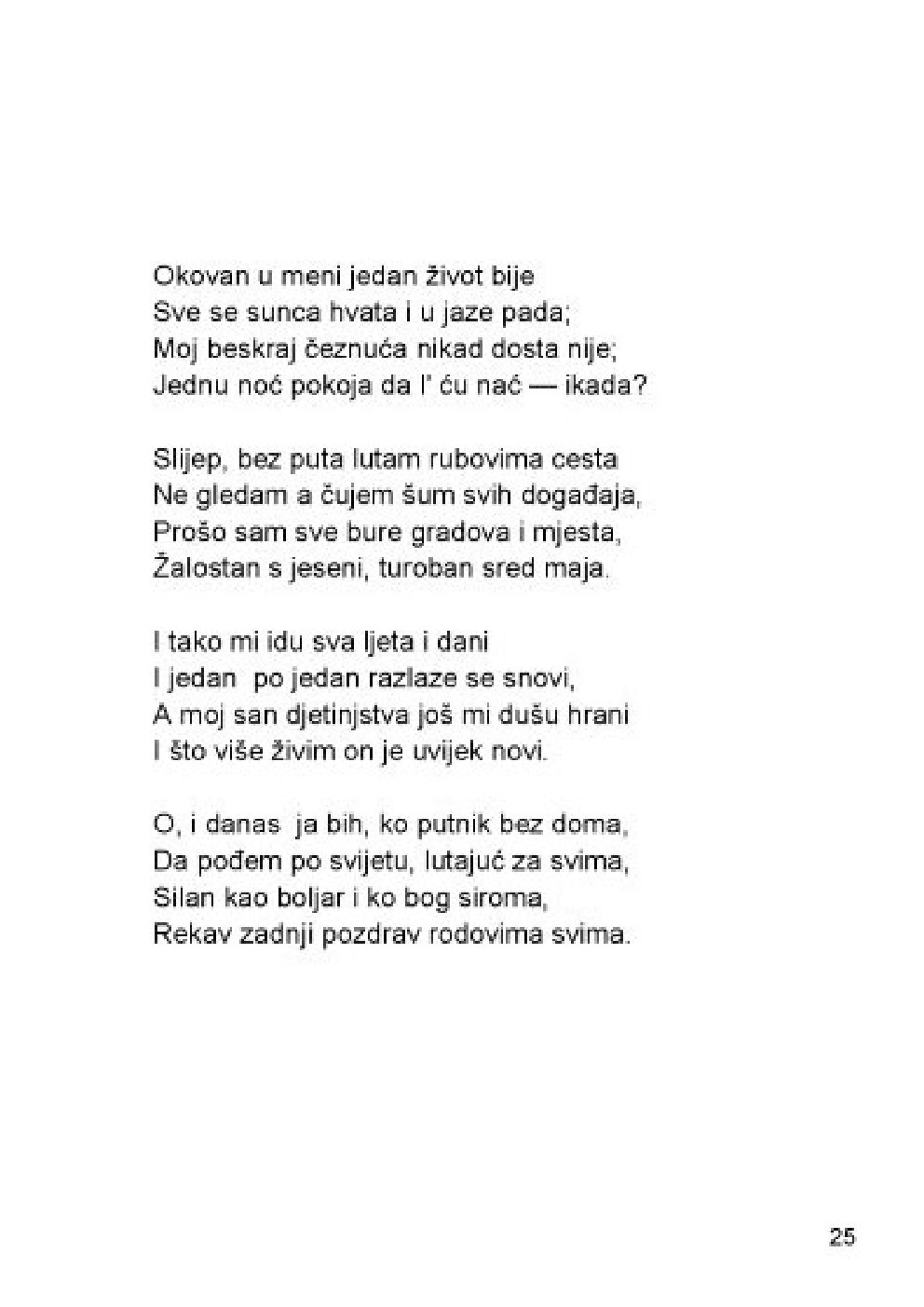 Okovan u meni jedan život bije
Sve se sunca hvata i u jaze pada;
Moj beskraj čeznuća nikad dosta nije;
Jednu noć pokoja da l' ću nać — ikada?

Slijep, bez puta lutam rubovima cesta
Ne gledam a čujem šum svih događaja,
Prošo sam sve bure gradova i mjesta,
Žalostan s jeseni, turoban sred maja.

I tako mi idu sva ljeta i dani
I jedan po jedan razlaze se snovi,
A moj san djetinjstva još mi dušu hrani
I što više živim on je uvijek novi.

O, i danas ja bih, ko putnik bez doma,
Da pođem po svijetu, lutajuć za svima,
Silan kao boljar i ko bog siroma,
Rekav zadnji pozdrav rodovima svima.

25